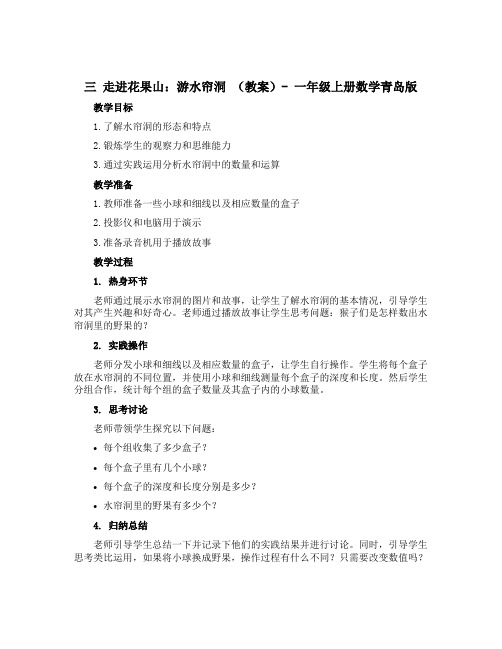 三 走进花果山：游水帘洞 （教案）- 一年级上册数学青岛版

教学目标

1. 了解水帘洞的形态和特点

2. 锻炼学生的观察力和思维能力

3. 通过实践运用分析水帘洞中的数量和运算

教学准备

1. 教师准备一些小球和细线以及相应数量的盒子

2. 投影仪和电脑用于演示

3. 准备录音机用于播放故事

教学过程

1. 热身环节

老师通过展示水帘洞的图片和故事，让学生了解水帘洞的基本情况，引导学生对其产生兴趣和好奇心。老师通过播放故事让学生思考问题：猴子们是怎样数出水帘洞里的野果的？

2. 实践操作

老师分发小球和细线以及相应数量的盒子，让学生自行操作。学生将每个盒子放在水帘洞的不同位置，并使用小球和细线测量每个盒子的深度和长度。然后学生分组合作，统计每个组的盒子数量及其盒子内的小球数量。

3. 思考讨论

老师带领学生探究以下问题：

• 每个组收集了多少盒子？

• 每个盒子里有几个小球？

• 每个盒子的深度和长度分别是多少？

• 水帘洞里的野果有多少个？

4. 归纳总结

老师引导学生总结一下并记录下他们的实践结果并进行讨论。同时，引导学生思考类比运用，如果将小球换成野果，操作过程有什么不同？只需要改变数值吗？